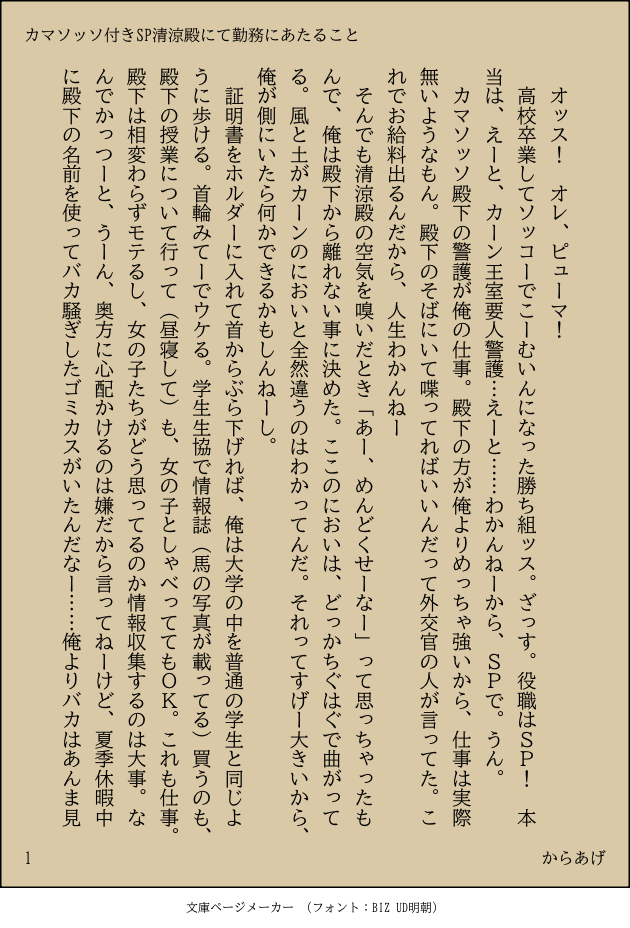 カマソッソ付きSP清涼殿にて勤務にあたること

オッス！　オレ、ピューマ！

高校卒業してソッコーでこーむいんになった勝ち組ッス。ざっす。役職はＳＰ！　本当は、えーと、カーン王室要人警護…えーと……わかんねーから、ＳＰで。うん。

カマソッソ殿下の警護が俺の仕事。殿下の方が俺よりめっちゃ強いから、仕事は実際無いようなもん。殿下のそばにいて喋ってればいいんだって外交官の人が言ってた。これでお給料出るんだから、人生わかんねー

そんでも清涼殿の空気を嗅いだとき「あー、めんどくせーなー」って思っちゃったもんで、俺は殿下から離れない事に決めた。ここのにおいは、どっかちぐはぐで曲がってる。風と土がカーンのにおいと全然違うのはわかってんだ。それってすげー大きいから、俺が側にいたら何かできるかもしんねーし。

証明書をホルダーに入れて首からぶら下げれば、俺は大学の中を普通の学生と同じように歩ける。首輪みてーでウケる。学生生協で情報誌（馬の写真が載ってる）買うのも、殿下の授業について行って（昼寝して）も、女の子としゃべっててもＯＫ。これも仕事。殿下は相変わらずモテるし、女の子たちがどう思ってるのか情報収集するのは大事。なんでかっつーと、うーん、奥方に心配かけるのは嫌だから言ってねーけど、夏季休暇中に殿下の名前を使ってバカ騒ぎしたゴミカスがいたんだなー……俺よりバカはあんま見

1　　からあげ

文庫ページメーカー　（フォント：BIZ UD明朝）